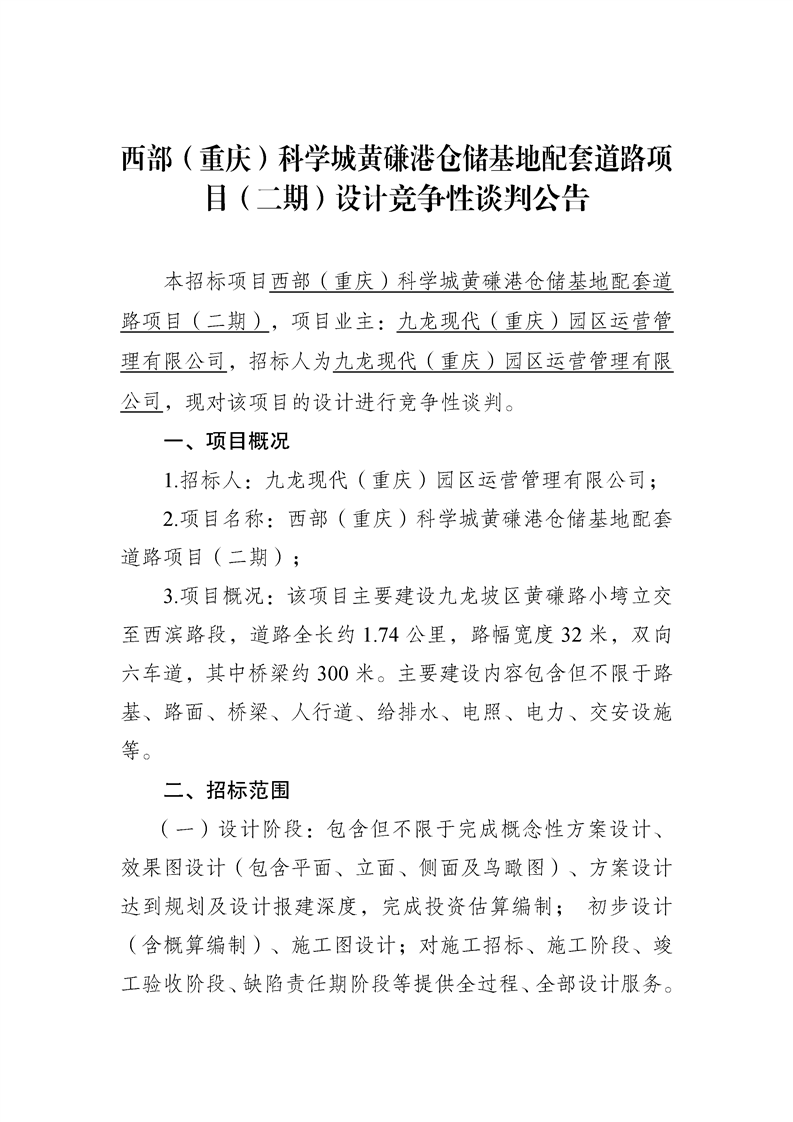 西部（重庆）科学城黄磏港仓储基地配套道路项目（二期）设计竞争性谈判公告

本招标项目西部（重庆）科学城黄磏港仓储基地配套道路项目（二期），项目业主：九龙现代（重庆）园区运营管理有限公司，招标人为九龙现代（重庆）园区运营管理有限公司，现对该项目的设计进行竞争性谈判。

一、项目概况

1.招标人：九龙现代（重庆）园区运营管理有限公司；

2.项目名称：西部（重庆）科学城黄磏港仓储基地配套道路项目（二期）；

3.项目概况：该项目主要建设九龙坡区黄磏路小塆立交至西滨路段，道路全长约 1.74 公里，路幅宽度 32 米，双向六车道，其中桥梁约 300 米。主要建设内容包含但不限于路基、路面、桥梁、人行道、给排水、电照、电力、交安设施等。

二、招标范围

（一）设计阶段：包含但不限于完成概念性方案设计、效果图设计（包含平面、立面、侧面及鸟瞰图）、方案设计达到规划及设计报建深度，完成投资估算编制； 初步设计（含概算编制）、施工图设计；对施工招标、施工阶段、竣工验收阶段、缺陷责任期阶段等提供全过程、全部设计服务。